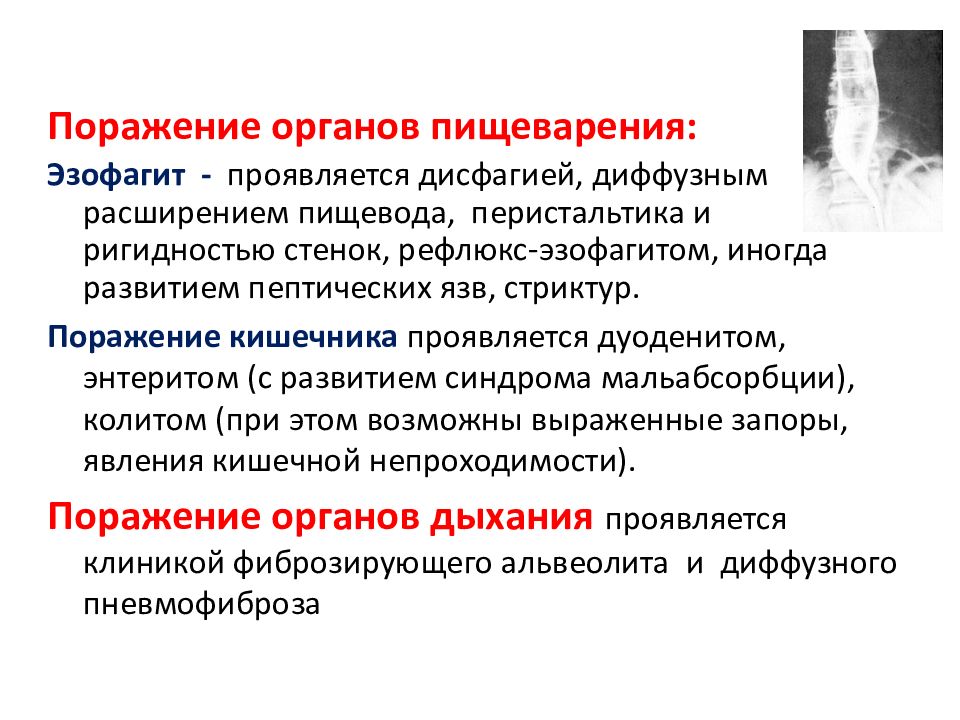 Поражение органов пищеварения:

Эзофагит - проявляется дисфагией, диффузным расширением пищевода, перистальтика и ригидностью стенок, рефлюкс-эзофагитом, иногда развитием пептических язв, стриктур.

Поражение кишечника проявляется дуоденитом, энтеритом (с развитием синдрома мальабсорбции), колитом (при этом возможны выраженные запоры, явления кишечной непроходимости).

Поражение органов дыхания проявляется клиникой фиброзирующего альвеолита и диффузного пневмофиброза